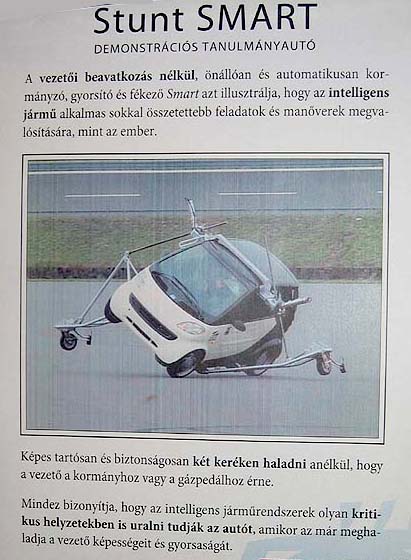 Stunt SMART
DEMONSTRÁCIÓS TANULMÁNYAUTÓ

A vezetői beavatkozás nélkül, önállóan és automatikusan kormányzó, gyorsító és fékező Smart azt illusztrálja, hogy az intelligens jármű alkalmas sokkal összetettebb feladatok és manőverek megvalósítására, mint az ember.

Képes tartósan és biztonságosan két keréken haladni anélkül, hogy a vezető a kormányhoz vagy a gázpedálhoz érne.

Mindez bizonyítja, hogy az intelligens járműrendszerek olyan kritikus helyzetekben is uralni tudják az autót, amikor az már meghaladja a vezető képességeit és gyorsaságát.